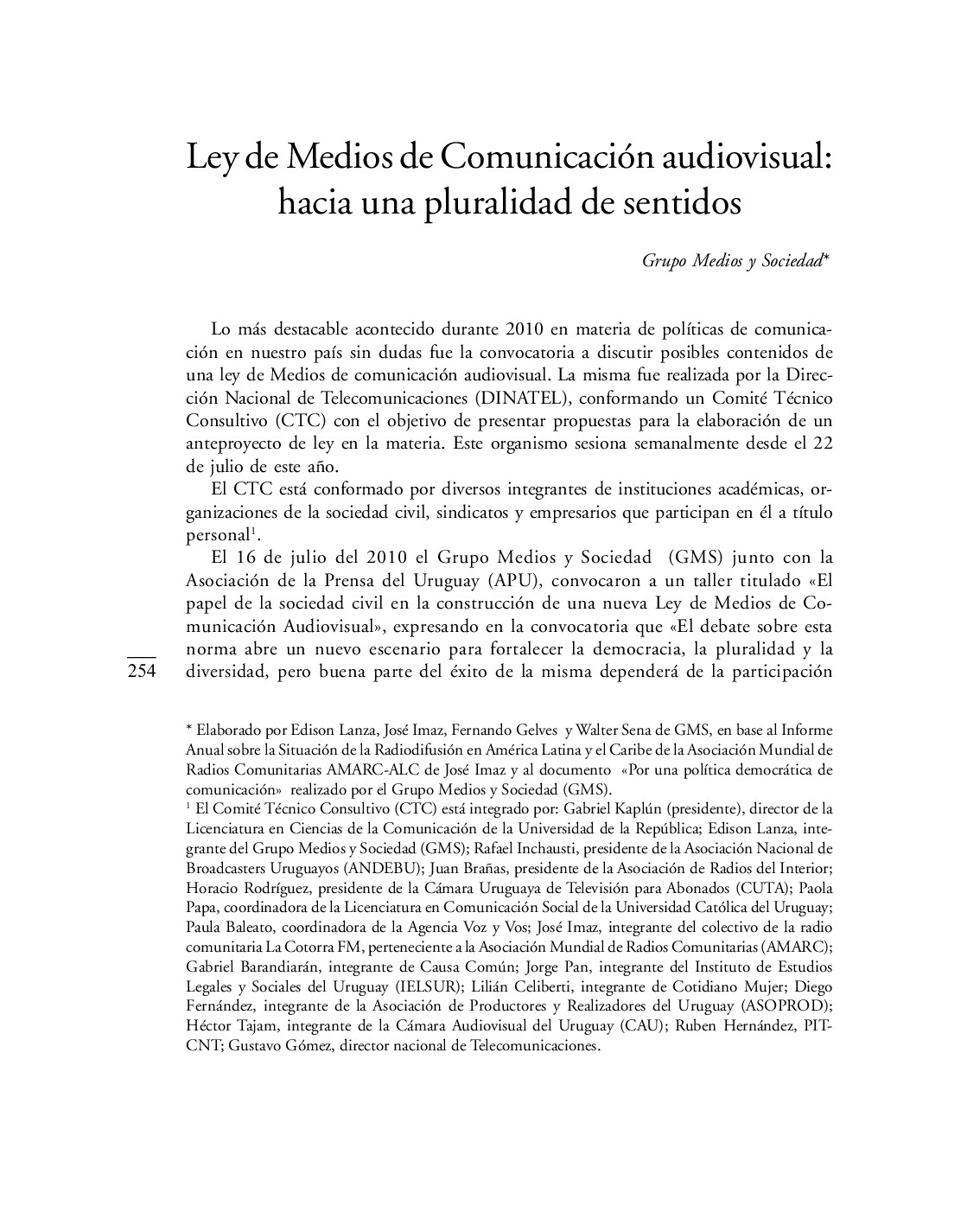 Ley de Medios de Comunicación audiovisual: hacia una pluralidad de sentidos

Grupo Medios y Sociedad*

Lo más destacable acontecido durante 2010 en materia de políticas de comunicación en nuestro país sin dudas fue la convocatoria a discutir posibles contenidos de una ley de Medios de comunicación audiovisual. La misma fue realizada por la Dirección Nacional de Telecomunicaciones (DINATEL), conformando un Comité Técnico Consultivo (CTC) con el objetivo de presentar propuestas para la elaboración de un anteproyecto de ley en la materia. Este organismo sesiona semanalmente desde el 22 de julio de este año.

El CTC está conformado por diversos integrantes de instituciones académicas, organizaciones de la sociedad civil, sindicatos y empresarios que participan en él a título personal$^1$.

El 16 de julio del 2010 el Grupo Medios y Sociedad (GMS) junto con la Asociación de la Prensa del Uruguay (APU), convocaron a un taller titulado «El papel de la sociedad civil en la construcción de una nueva Ley de Medios de Comunicación Audiovisual», expresando en la convocatoria que «El debate sobre esta norma abre un nuevo escenario para fortalecer la democracia, la pluralidad y la diversidad, pero buena parte del éxito de la misma dependerá de la participación

254

* Elaborado por Edison Lanza, José Imaz, Fernando Gelves y Walter Sena de GMS, en base al Informe Anual sobre la Situación de la Radiodifusión en América Latina y el Caribe de la Asociación Mundial de Radios Comunitarias AMARC-ALC de José Imaz y al documento «Por una política democrática de comunicación» realizado por el Grupo Medios y Sociedad (GMS).

$^1$ El Comité Técnico Consultivo (CTC) está integrado por: Gabriel Kaplún (presidente), director de la Licenciatura en Ciencias de la Comunicación de la Universidad de la República; Edison Lanza, integrante del Grupo Medios y Sociedad (GMS); Rafael Inchausti, presidente de la Asociación Nacional de Broadcasters Uruguayos (ANDEBU); Juan Brañas, presidente de la Asociación de Radios del Interior; Horacio Rodríguez, presidente de la Cámara Uruguaya de Televisión para Abonados (CUTA); Paola Papa, coordinadora de la Licenciatura en Comunicación Social de la Universidad Católica del Uruguay; Paula Baleato, coordinadora de la Agencia Voz y Vos; José Imaz, integrante del colectivo de la radio comunitaria La Cotorra FM, perteneciente a la Asociación Mundial de Radios Comunitarias (AMARC); Gabriel Barandiarán, integrante de Causa Común; Jorge Pan, integrante del Instituto de Estudios Legales y Sociales del Uruguay (IELSUR); Lilián Celiberti, integrante de Cotidiano Mujer; Diego Fernández, integrante de la Asociación de Productores y Realizadores del Uruguay (ASOPROD); Héctor Tajam, integrante de la Cámara Audiovisual del Uruguay (CAU); Ruben Hernández, PIT-CNT; Gustavo Gómez, director nacional de Telecomunicaciones.